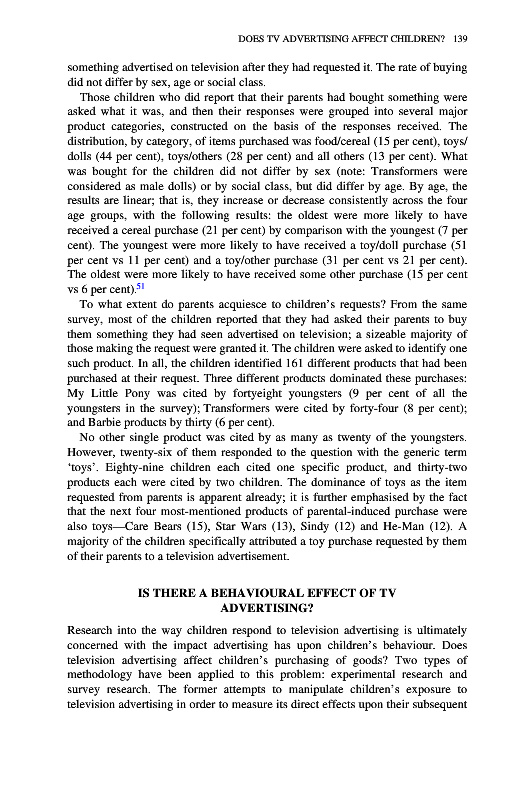 DOES TV ADVERTISING AFFECT CHILDREN? 139

something advertised on television after they had requested it. The rate of buying did not differ by sex, age or social class.

Those children who did report that their parents had bought something were asked what it was, and then their responses were grouped into several major product categories, constructed on the basis of the responses received. The distribution, by category, of items purchased was food/cereal (15 per cent), toys/dolls (44 per cent), toys/others (28 per cent) and all others (13 per cent). What was bought for the children did not differ by sex (note: Transformers were considered as male dolls) or by social class, but did differ by age. By age, the results are linear; that is, they increase or decrease consistently across the four age groups, with the following results: the oldest were more likely to have received a cereal purchase (21 per cent) by comparison with the youngest (7 per cent). The youngest were more likely to have received a toy/doll purchase (51 per cent vs 11 per cent) and a toy/other purchase (31 per cent vs 21 per cent). The oldest were more likely to have received some other purchase (15 per cent vs 6 per cent).$^{51}$

To what extent do parents acquiesce to children's requests? From the same survey, most of the children reported that they had asked their parents to buy them something they had seen advertised on television; a sizeable majority of those making the request were granted it. The children were asked to identify one such product. In all, the children identified 161 different products that had been purchased at their request. Three different products dominated these purchases: My Little Pony was cited by fortyeight youngsters (9 per cent of all the youngsters in the survey); Transformers were cited by forty-four (8 per cent); and Barbie products by thirty (6 per cent).

No other single product was cited by as many as twenty of the youngsters. However, twenty-six of them responded to the question with the generic term 'toys'. Eighty-nine children each cited one specific product, and thirty-two products each were cited by two children. The dominance of toys as the item requested from parents is apparent already; it is further emphasised by the fact that the next four most-mentioned products of parental-induced purchase were also toys—Care Bears (15), Star Wars (13), Sindy (12) and He-Man (12). A majority of the children specifically attributed a toy purchase requested by them of their parents to a television advertisement.

IS THERE A BEHAVIOURAL EFFECT OF TV ADVERTISING?

Research into the way children respond to television advertising is ultimately concerned with the impact advertising has upon children's behaviour. Does television advertising affect children's purchasing of goods? Two types of methodology have been applied to this problem: experimental research and survey research. The former attempts to manipulate children's exposure to television advertising in order to measure its direct effects upon their subsequent